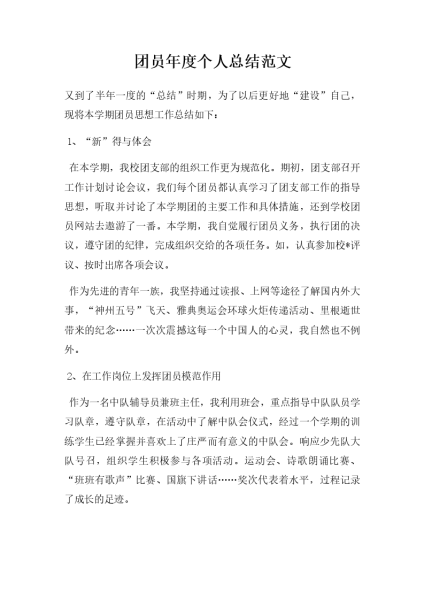 团员年度个人总结范文

又到了半年一度的“总结”时期，为了以后更好地“建设”自己，现将本学期团员思想工作总结如下：

1、“新”得与体会

在本学期，我校团支部的组织工作更为规范化。期初，团支部召开工作计划讨论会议，我们每个团员都认真学习了团支部工作的指导思想，听取并讨论了本学期团的主要工作和具体措施，还到学校团员网站去遨游了一番。本学期，我自觉履行团员义务，执行团的决议，遵守团的纪律，完成组织交给的各项任务。如，认真参加校*评议、按时出席各项会议。

作为先进的青年一族，我坚持通过读报、上网等途径了解国内外大事，“神州五号”飞天、雅典奥运会环球火炬传递活动、里根逝世带来的纪念……一次次震撼这每一个中国人的心灵，我自然也不例外。

2、在工作岗位上发挥团员模范作用

作为一名中队辅导员兼班主任，我利用班会，重点指导中队队员学习队章，遵守队章，在活动中了解中队会仪式，经过一个学期的训练学生已经掌握并喜欢上了庄严而有意义的中队会。响应少先队大队号召，组织学生积极参与各项活动。运动会、诗歌朗诵比赛、“班班有歌声”比赛、国旗下讲话……奖次代表着水平，过程记录了成长的足迹。